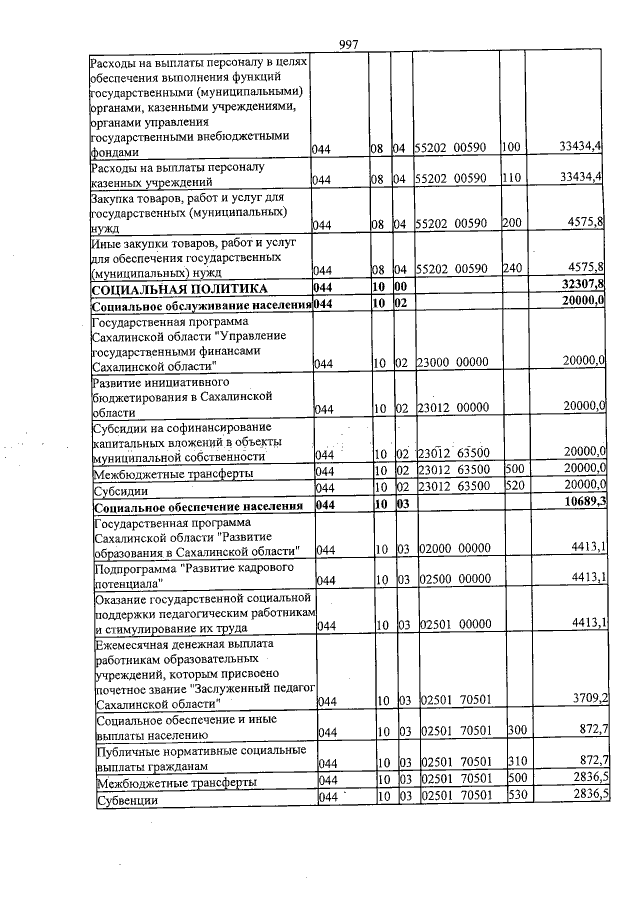 997

| Расходы на выплаты персоналу в целях обеспечения выполнения функций государственными (муниципальными) органами, казенными учреждениями, органами управления государственными внебюджетными фондами | 044 | 08 | 04 | 55202 00590 | 100 | 33434,4 |
|---|---|---|---|---|---|---|
| Расходы на выплаты персоналу казенных учреждений | 044 | 08 | 04 | 55202 00590 | 110 | 33434,4 |
| Закупка товаров, работ и услуг для государственных (муниципальных) нужд | 044 | 08 | 04 | 55202 00590 | 200 | 4575,8 |
| Иные закупки товаров, работ и услуг для обеспечения государственных (муниципальных) нужд | 044 | 08 | 04 | 55202 00590 | 240 | 4575,8 |
| СОЦИАЛЬНАЯ ПОЛИТИКА | 044 | 10 | 00 | | | 32307,8 |
| Социальное обслуживание населения | 044 | 10 | 02 | | | 20000,0 |
| Государственная программа Сахалинской области "Управление государственными финансами Сахалинской области" | 044 | 10 | 02 | 23000 00000 | | 20000,0 |
| Развитие инициативного бюджетирования в Сахалинской области | 044 | 10 | 02 | 23012 00000 | | 20000,0 |
| Субсидии на софинансирование капитальных вложений в объекты муниципальной собственности | 044 | 10 | 02 | 23012 63500 | | 20000,0 |
| Межбюджетные трансферты | 044 | 10 | 02 | 23012 63500 | 500 | 20000,0 |
| Субсидии | 044 | 10 | 02 | 23012 63500 | 520 | 20000,0 |
| Социальное обеспечение населения | 044 | 10 | 03 | | | 10689,3 |
| Государственная программа Сахалинской области "Развитие образования в Сахалинской области" | 044 | 10 | 03 | 02000 00000 | | 4413,1 |
| Подпрограмма "Развитие кадрового потенциала" | 044 | 10 | 03 | 02500 00000 | | 4413,1 |
| Оказание государственной социальной поддержки педагогическим работникам и стимулирование их труда | 044 | 10 | 03 | 02501 00000 | | 4413,1 |
| Ежемесячная денежная выплата работникам образовательных учреждений, которым присвоено почетное звание "Заслуженный педагог Сахалинской области" | 044 | 10 | 03 | 02501 70501 | | 3709,2 |
| Социальное обеспечение и иные выплаты населению | 044 | 10 | 03 | 02501 70501 | 300 | 872,7 |
| Публичные нормативные социальные выплаты гражданам | 044 | 10 | 03 | 02501 70501 | 310 | 872,7 |
| Межбюджетные трансферты | 044 | 10 | 03 | 02501 70501 | 500 | 2836,5 |
| Субвенции | 044 | 10 | 03 | 02501 70501 | 530 | 2836,5 |